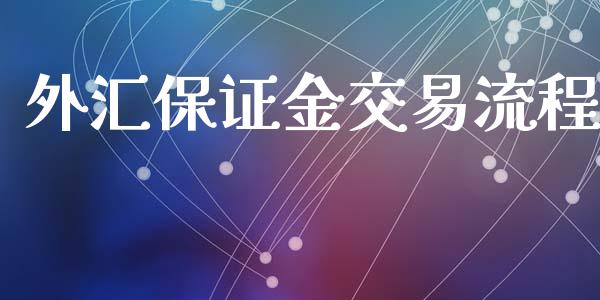 外汇保证金交易流程